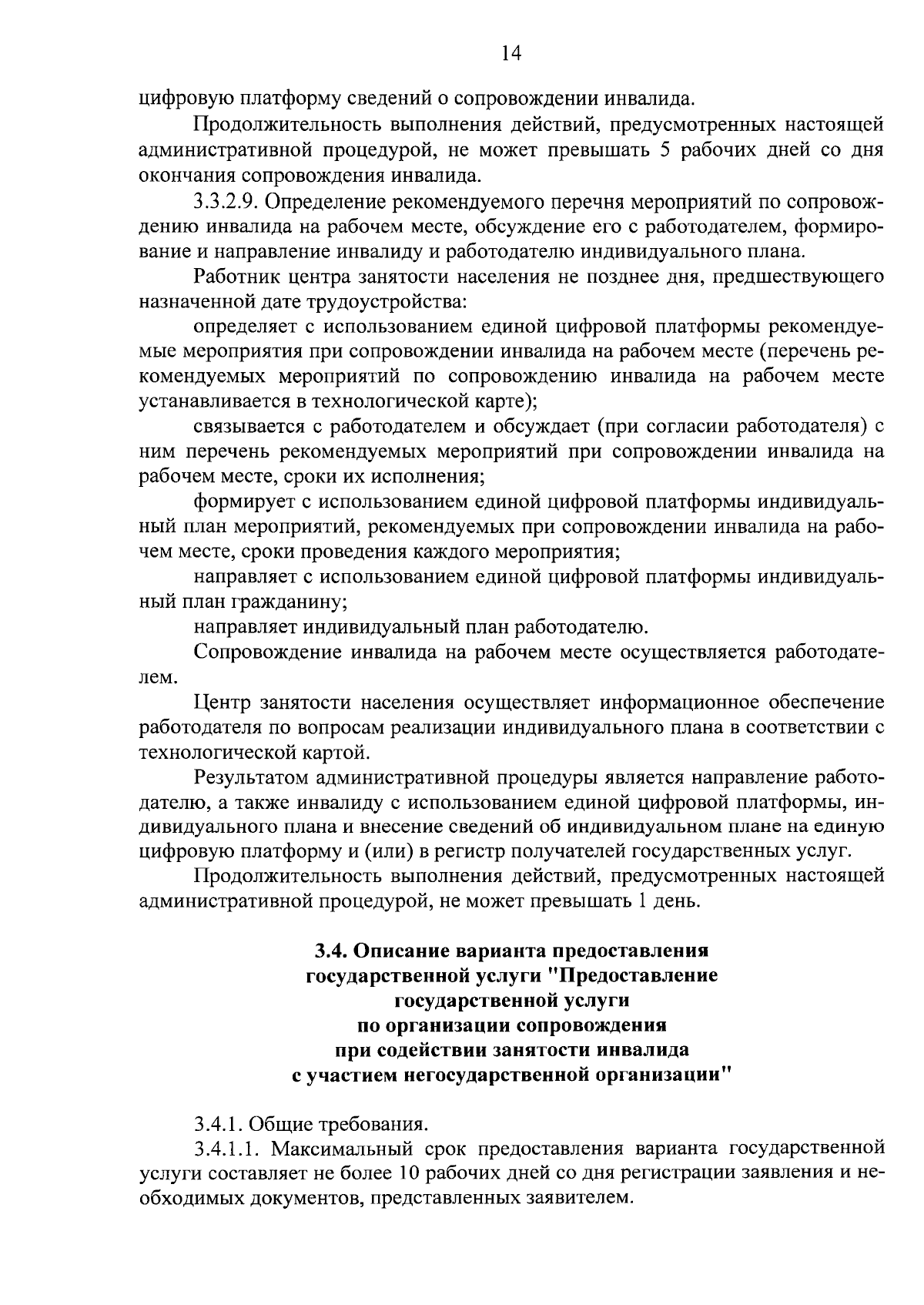 14

цифровую платформу сведений о сопровождении инвалида.

Продолжительность выполнения действий, предусмотренных настоящей административной процедурой, не может превышать 5 рабочих дней со дня окончания сопровождения инвалида.

3.3.2.9. Определение рекомендуемого перечня мероприятий по сопровождению инвалида на рабочем месте, обсуждение его с работодателем, формирование и направление инвалиду и работодателю индивидуального плана.

Работник центра занятости населения не позднее дня, предшествующего назначенной дате трудоустройства:

определяет с использованием единой цифровой платформы рекомендуемые мероприятия при сопровождении инвалида на рабочем месте (перечень рекомендуемых мероприятий по сопровождению инвалида на рабочем месте устанавливается в технологической карте);

связывается с работодателем и обсуждает (при согласии работодателя) с ним перечень рекомендуемых мероприятий при сопровождении инвалида на рабочем месте, сроки их исполнения;

формирует с использованием единой цифровой платформы индивидуальный план мероприятий, рекомендуемых при сопровождении инвалида на рабочем месте, сроки проведения каждого мероприятия;

направляет с использованием единой цифровой платформы индивидуальный план гражданину;

направляет индивидуальный план работодателю.

Сопровождение инвалида на рабочем месте осуществляется работодателем.

Центр занятости населения осуществляет информационное обеспечение работодателя по вопросам реализации индивидуального плана в соответствии с технологической картой.

Результатом административной процедуры является направление работодателю, а также инвалиду с использованием единой цифровой платформы, индивидуального плана и внесение сведений об индивидуальном плане на единую цифровую платформу и (или) в регистр получателей государственных услуг.

Продолжительность выполнения действий, предусмотренных настоящей административной процедурой, не может превышать 1 день.

3.4. Описание варианта предоставления государственной услуги "Предоставление государственной услуги по организации сопровождения при содействии занятости инвалида с участием негосударственной организации"

3.4.1. Общие требования.

3.4.1.1. Максимальный срок предоставления варианта государственной услуги составляет не более 10 рабочих дней со дня регистрации заявления и необходимых документов, представленных заявителем.